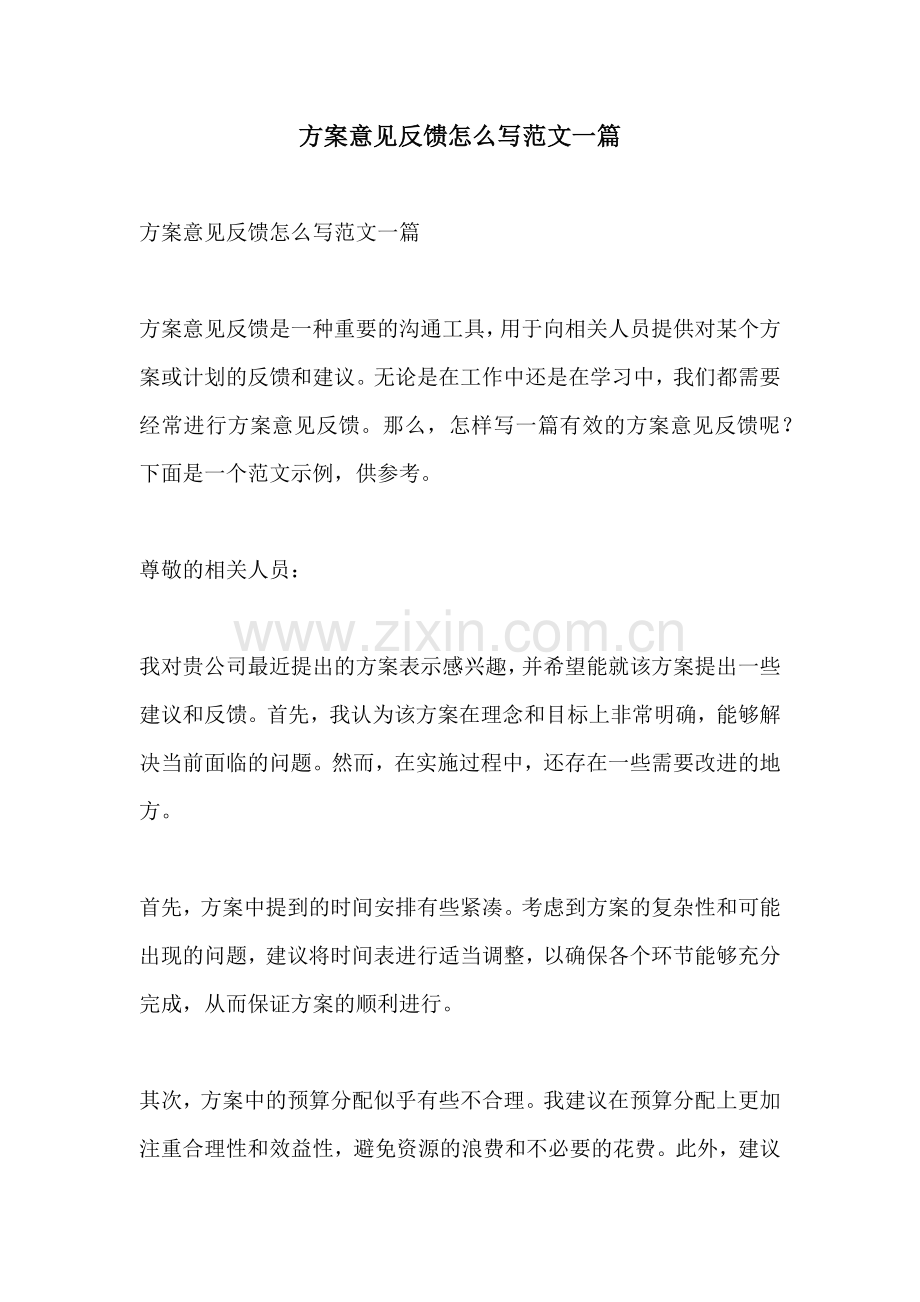 方案意见反馈怎么写范文一篇

方案意见反馈怎么写范文一篇

方案意见反馈是一种重要的沟通工具，用于向相关人员提供对某个方案或计划的反馈和建议。无论是在工作中还是在学习中，我们都需要经常进行方案意见反馈。那么，怎样写一篇有效的方案意见反馈呢？下面是一个范文示例，供参考。

尊敬的相关人员：

我对贵公司最近提出的方案表示感兴趣，并希望能就该方案提出一些建议和反馈。首先，我认为该方案在理念和目标上非常明确，能够解决当前面临的问题。然而，在实施过程中，还存在一些需要改进的地方。

首先，方案中提到的时间安排有些紧凑。考虑到方案的复杂性和可能出现的问题，建议将时间表进行适当调整，以确保各个环节能够充分完成，从而保证方案的顺利进行。

其次，方案中的预算分配似乎有些不合理。我建议在预算分配上更加注重合理性和效益性，避免资源的浪费和不必要的花费。此外，建议

www.zixin.com.cn